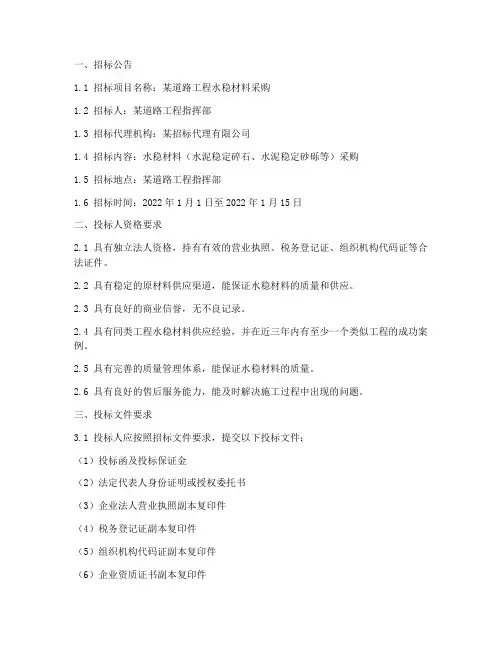 一、招标公告

1.1 招标项目名称：某道路工程水稳材料采购

1.2 招标人：某道路工程指挥部

1.3 招标代理机构：某招标代理有限公司

1.4 招标内容：水稳材料（水泥稳定碎石、水泥稳定砂砾等）采购

1.5 招标地点：某道路工程指挥部

1.6 招标时间：2022 年 1 月 1 日至 2022 年 1 月 15 日

二、投标人资格要求

2.1 具有独立法人资格，持有有效的营业执照、税务登记证、组织机构代码证等合法证件。

2.2 具有稳定的原材料供应渠道，能保证水稳材料的质量和供应。

2.3 具有良好的商业信誉，无不良记录。

2.4 具有同类工程水稳材料供应经验，并在近三年内有至少一个类似工程的成功案例。

2.5 具有完善的质量管理体系，能保证水稳材料的质量。

2.6 具有良好的售后服务能力，能及时解决施工过程中出现的问题。

三、投标文件要求

3.1 投标人应按照招标文件要求，提交以下投标文件：

（1）投标函及投标保证金

（2）法定代表人身份证明或授权委托书

（3）企业法人营业执照副本复印件

（4）税务登记证副本复印件

（5）组织机构代码证副本复印件

（6）企业资质证书副本复印件